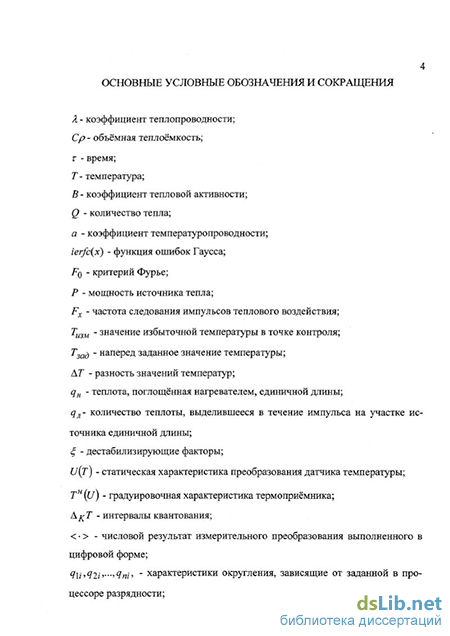 4

ОСНОВНЫЕ УСЛОВНЫЕ ОБОЗНАЧЕНИЯ И СОКРАЩЕНИЯ

$\lambda$ - коэффициент теплопроводности;

$C\rho$ - объёмная теплоёмкость;

$\tau$ - время;

$T$ - температура;

$B$ - коэффициент тепловой активности;

$Q$ - количество тепла;

$a$ - коэффициент температуропроводности;

$ierfc(x)$ - функция ошибок Гаусса;

$F_0$ - критерий Фурье;

$P$ - мощность источника тепла;

$F_x$ - частота следования импульсов теплового воздействия;

$T_{изм}$ - значение избыточной температуры в точке контроля;

$T_{зад}$ - наперед заданное значение температуры;

$\Delta T$ - разность значений температур;

$q_н$ - теплота, поглощённая нагревателем, единичной длины;

$q_л$ - количество теплоты, выделившееся в течение импульса на участке источника единичной длины;

$\xi$ - дестабилизирующие факторы;

$U(T)$ - статическая характеристика преобразования датчика температуры;

$T^N(U)$ - градуировочная характеристика термоприёмника;

$\Delta_K T$ - интервалы квантования;

$<\cdot>$ - числовой результат измерительного преобразования выполненного в цифровой форме;

$q_{1i}, q_{2i}, ..., q_{ni}$, - характеристики округления, зависящие от заданной в процессоре разрядности;

dsLib.net
библиотека диссертаций